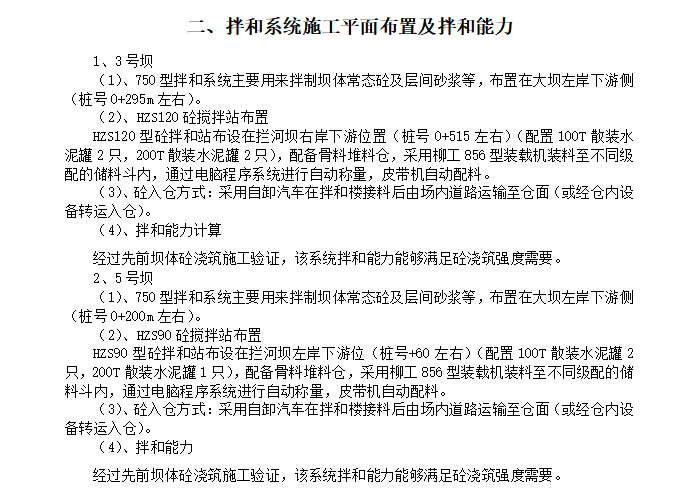 二、拌和系统施工平面布置及拌和能力

1、3号坝

（1）、750型拌和系统主要用来拌制坝体常态砼及层间砂浆等，布置在大坝左岸下游侧（桩号0+295m左右）。

（2）、HZS120砼搅拌站布置

HZS120型砼拌和站布设在拦河坝右岸下游位置（桩号0+515左右）（配置100T散装水泥罐2只，200T散装水泥罐2只），配备骨料堆料仓，采用柳工856型装载机装料至不同级配的储料斗内，通过电脑程序系统进行自动称量，皮带机自动配料。

（3）、砼入仓方式：采用自卸汽车在拌和楼接料后由场内道路运输至仓面（或经仓内设备转运入仓）。

（4）、拌和能力计算

经过先前坝体砼浇筑施工验证，该系统拌和能力能够满足砼浇筑强度需要。

2、5号坝

（1）、750型拌和系统主要用来拌制坝体常态砼及层间砂浆等，布置在大坝左岸下游侧（桩号0+200m左右）。

（2）、HZS90砼搅拌站布置

HZS90型砼拌和站布设在拦河坝左岸下游位（桩号+60左右）（配置100T散装水泥罐2只，200T散装水泥罐1只），配备骨料堆料仓，采用柳工856型装载机装料至不同级配的储料斗内，通过电脑程序系统进行自动称量，皮带机自动配料。

（3）、砼入仓方式：采用自卸汽车在拌和楼接料后由场内道路运输至仓面（或经仓内设备转运入仓）。

（4）、拌和能力

经过先前坝体砼浇筑施工验证，该系统拌和能力能够满足砼浇筑强度需要。